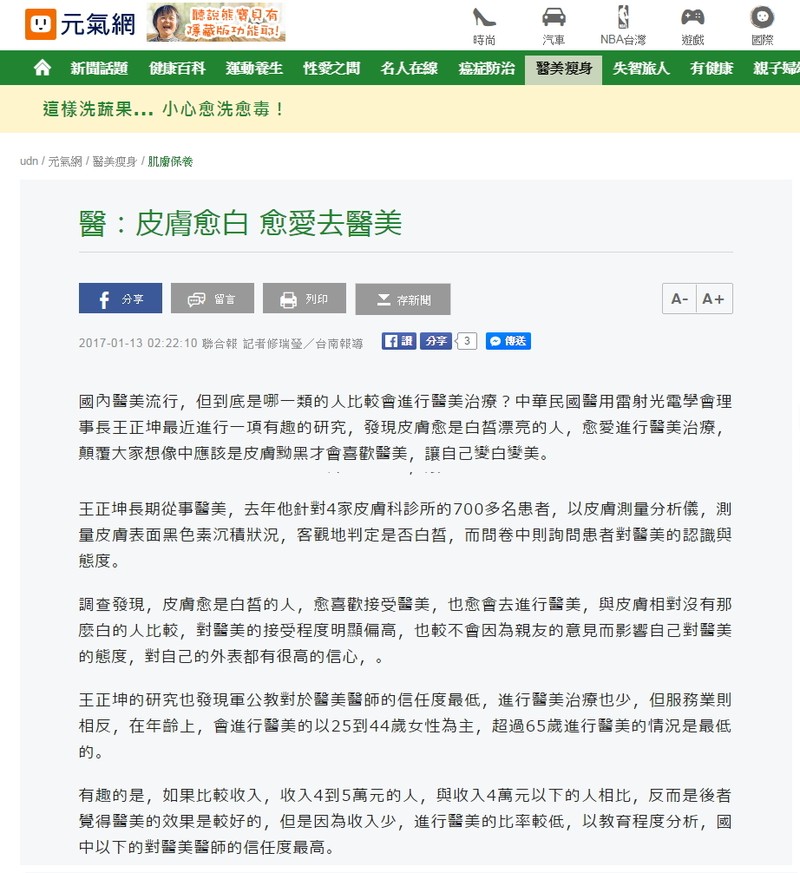 元氣網 聽說熊寶貝有隱藏版功能耶!

時尚 汽車 NBA台灣 遊戲 國際

新聞話題 健康百科 運動養生 性愛之間 名人在線 癌症防治 醫美瘦身 失智旅人 有健康 親子婦

這樣洗蔬果... 小心愈洗愈毒!

udn / 元氣網 / 醫美瘦身 / 肌膚保養

醫:皮膚愈白 愈愛去醫美

分享 留言 列印 存新聞 A- A+

2017-01-13 02:22:10 聯合報 記者修瑞瑩/台南報導 讚 分享 3 傳送

國內醫美流行，但到底是哪一類的人比較會進行醫美治療？中華民國醫用雷射光電學會理事長王正坤最近進行一項有趣的研究，發現皮膚愈是白皙漂亮的人，愈愛進行醫美治療，顛覆大家想像中應該是皮膚黝黑才會喜歡醫美，讓自己變白變美。

王正坤長期從事醫美，去年他針對4家皮膚科診所的700多名患者，以皮膚測量分析儀，測量皮膚表面黑色素沉積狀況，客觀地判定是否白皙，而問卷中則詢問患者對醫美的認識與態度。

調查發現，皮膚愈是白皙的人，愈喜歡接受醫美，也愈會去進行醫美，與皮膚相對沒有那麼白的人比較，對醫美的接受程度明顯偏高，也較不會因為親友的意見而影響自己對醫美的態度，對自己的外表都有很高的信心，。

王正坤的研究也發現軍公教對於醫美醫師的信任度最低，進行醫美治療也少，但服務業則相反，在年齡上，會進行醫美的以25到44歲女性為主，超過65歲進行醫美的情況是最低的。

有趣的是，如果比較收入，收入4到5萬元的人，與收入4萬元以下的人相比，反而是後者覺得醫美的效果是較好的，但是因為收入少，進行醫美的比率較低，以教育程度分析，國中以下的對醫美醫師的信任度最高。